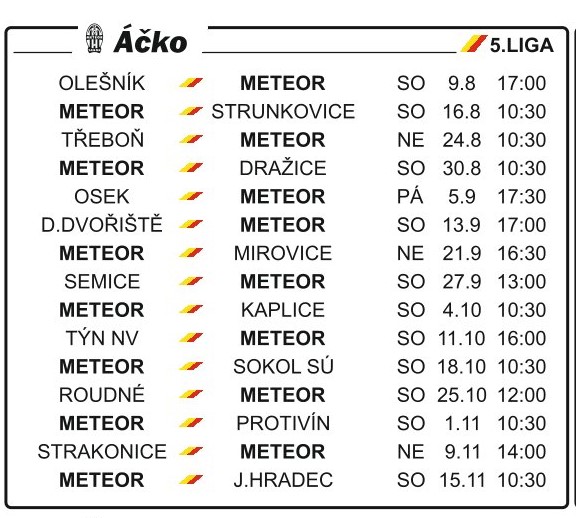 Áčko

5.LIGA

| | | | | |
|---|---|---|---|---|
| OLEŠNÍK | METEOR | SO | 9.8 | 17:00 |
| METEOR | STRUNKOVICE | SO | 16.8 | 10:30 |
| TŘEBOŇ | METEOR | NE | 24.8 | 10:30 |
| METEOR | DRAŽICE | SO | 30.8 | 10:30 |
| OSEK | METEOR | PÁ | 5.9 | 17:30 |
| D.DVOŘIŠTĚ | METEOR | SO | 13.9 | 17:00 |
| METEOR | MIROVICE | NE | 21.9 | 16:30 |
| SEMICE | METEOR | SO | 27.9 | 13:00 |
| METEOR | KAPLICE | SO | 4.10 | 10:30 |
| TÝN NV | METEOR | SO | 11.10 | 16:00 |
| METEOR | SOKOL SÚ | SO | 18.10 | 10:30 |
| ROUDNÉ | METEOR | SO | 25.10 | 12:00 |
| METEOR | PROTIVÍN | SO | 1.11 | 10:30 |
| STRAKONICE | METEOR | NE | 9.11 | 14:00 |
| METEOR | J.HRADEC | SO | 15.11 | 10:30 |